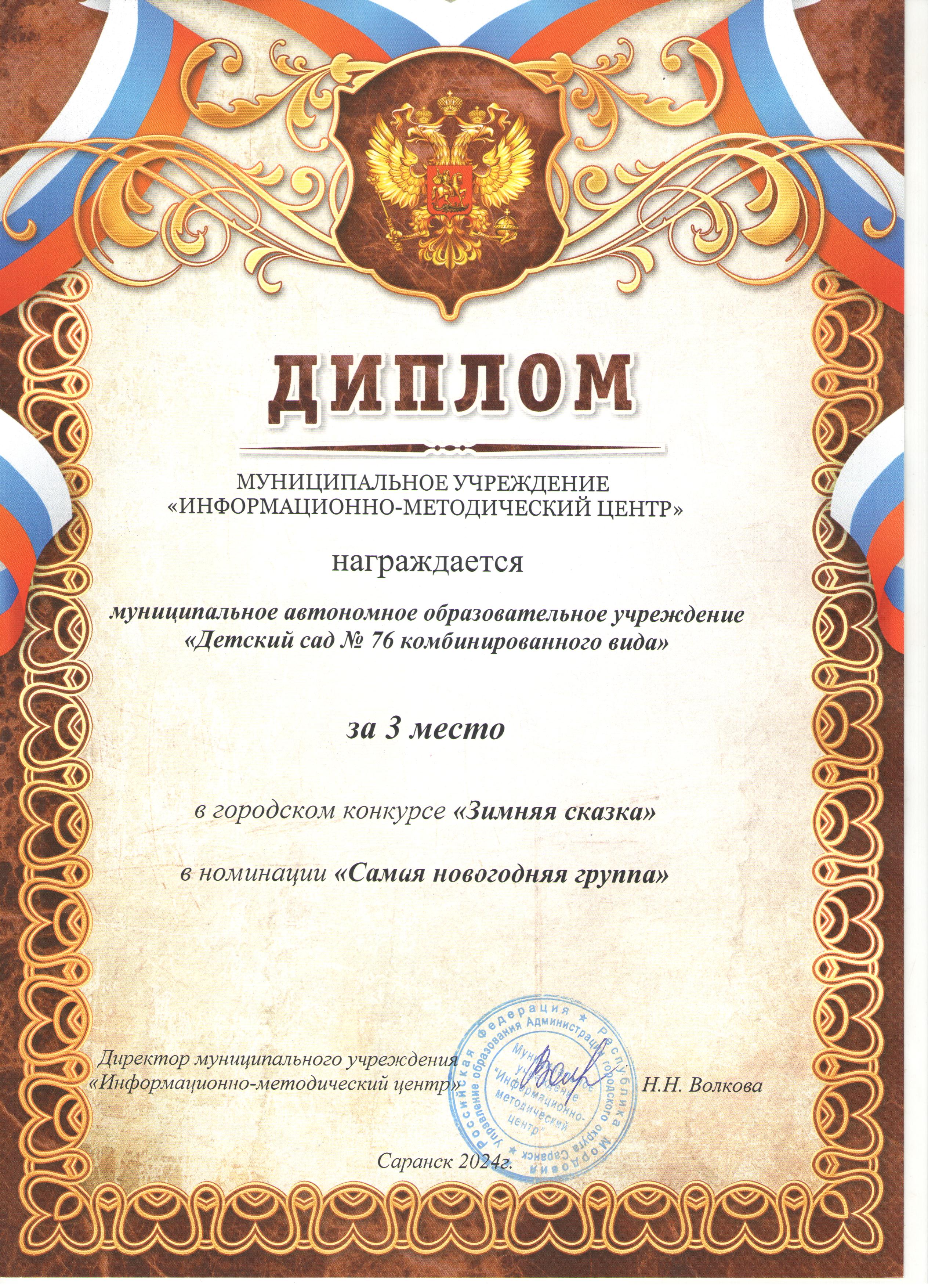 ДИПЛОМ

МУНИЦИПАЛЬНОЕ УЧРЕЖДЕНИЕ
«ИНФОРМАЦИОННО-МЕТОДИЧЕСКИЙ ЦЕНТР»

награждается

муниципальное автономное образовательное учреждение «Детский сад № 76 комбинированного вида»

за 3 место

в городском конкурсе «Зимняя сказка»

в номинации «Самая новогодняя группа»

Директор муниципального учреждения
«Информационно-методический центр»

Н.Н. Волкова

Российская Федерация * Республика Мордовия * Управление образования Администрации городского округа Саранск
Муниципальное учреждение "Информационно-методический центр"

Саранск 2024г.